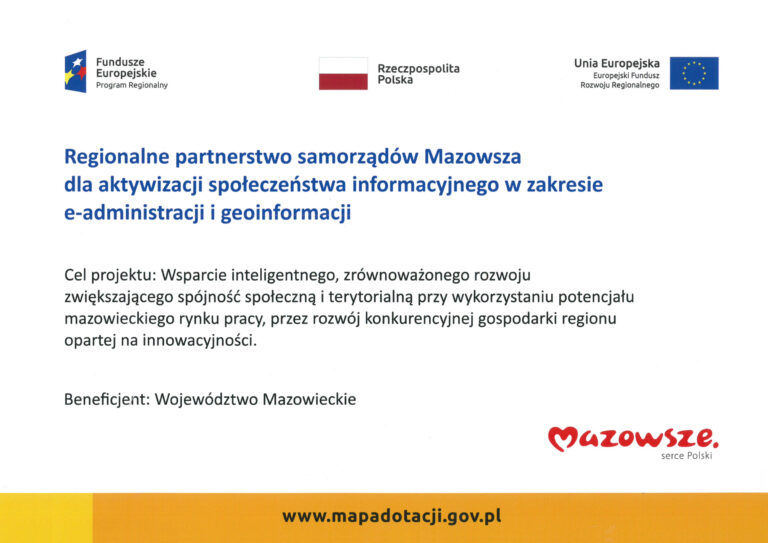 Fundusze Europejskie
Program Regionalny

Rzeczpospolita Polska

Unia Europejska
Europejski Fundusz Rozwoju Regionalnego

Regionalne partnerstwo samorządów Mazowsza dla aktywizacji społeczeństwa informacyjnego w zakresie e-administracji i geoinformacji

Cel projektu: Wsparcie inteligentnego, zrównoważonego rozwoju zwiększającego spójność społeczną i terytorialną przy wykorzystaniu potencjału mazowieckiego rynku pracy, przez rozwój konkurencyjnej gospodarki regionu opartej na innowacyjności.

Beneficjent: Województwo Mazowieckie

Mazowsze.
serce Polski

www.mapadotacji.gov.pl